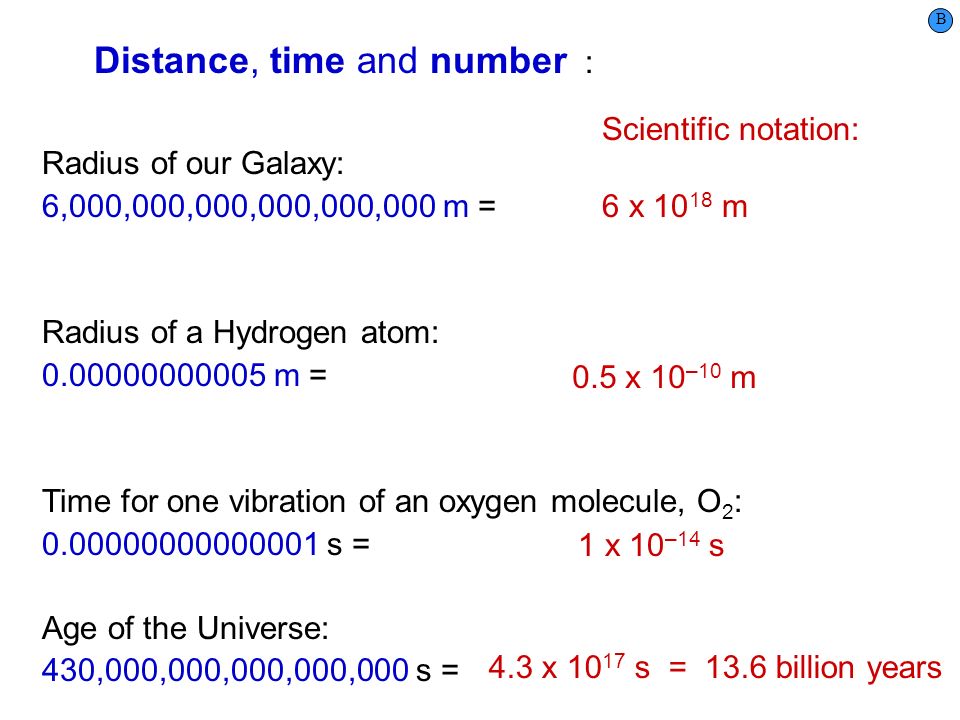 B

Distance, time and number :

Scientific notation:

Radius of our Galaxy:
6,000,000,000,000,000,000 m = $6 \times 10^{18}$ m

Radius of a Hydrogen atom:
0.00000000005 m = $0.5 \times 10^{-10}$ m

Time for one vibration of an oxygen molecule, $O_2$:
0.00000000000001 s = $1 \times 10^{-14}$ s

Age of the Universe:
430,000,000,000,000,000 s = $4.3 \times 10^{17}$ s = 13.6 billion years